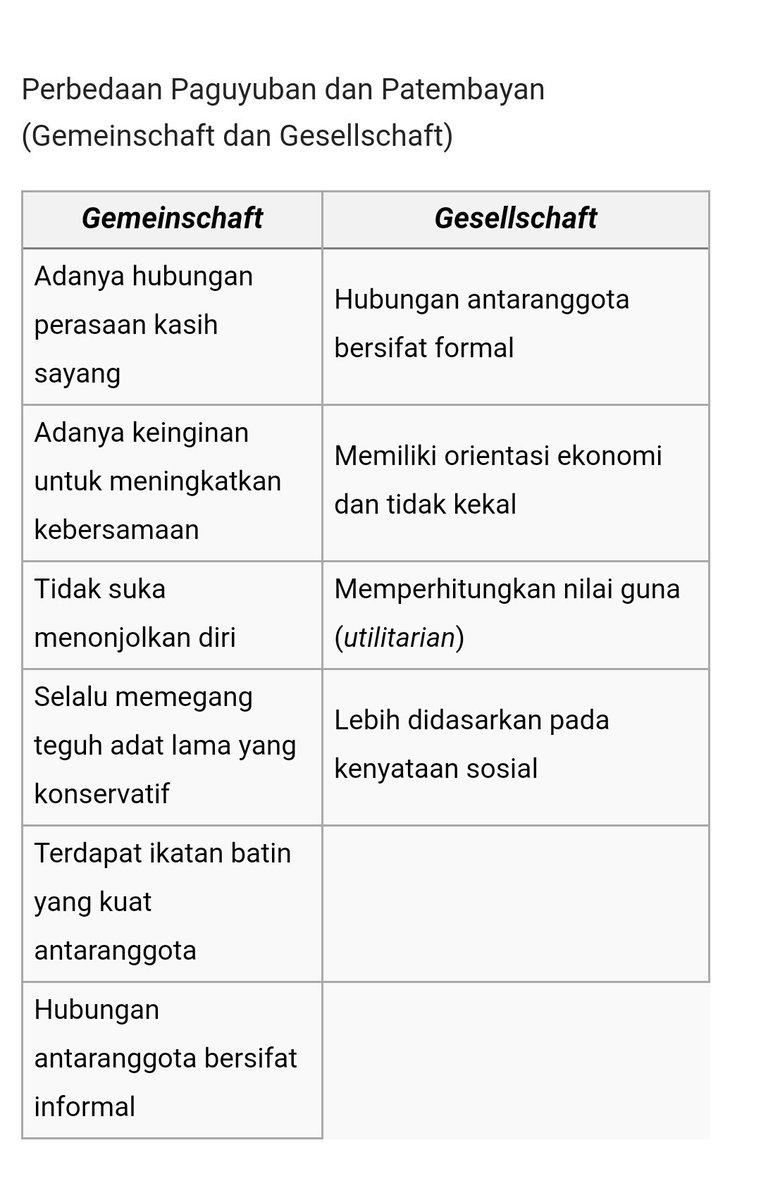 Perbedaan Paguyuban dan Patembayan (Gemeinschaft dan Gesellschaft)

| Gemeinschaft | Gesellschaft |
|---|---|
| Adanya hubungan perasaan kasih sayang | Hubungan antaranggota bersifat formal |
| Adanya keinginan untuk meningkatkan kebersamaan | Memiliki orientasi ekonomi dan tidak kekal |
| Tidak suka menonjolkan diri | Memperhitungkan nilai guna (utilitarian) |
| Selalu memegang teguh adat lama yang konservatif | Lebih didasarkan pada kenyataan sosial |
| Terdapat ikatan batin yang kuat antaranggota | |
| Hubungan antaranggota bersifat informal | |